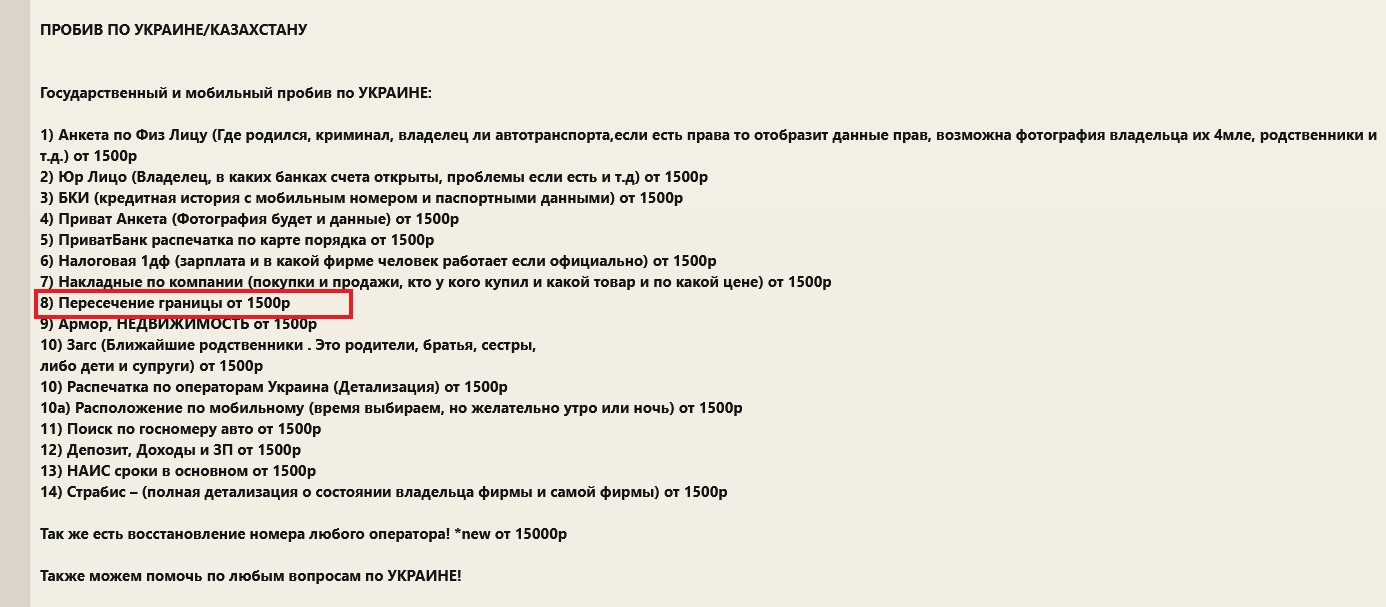 ПРОБИВ ПО УКРАИНЕ/КАЗАХСТАНУ

Государственный и мобильный пробив по УКРАИНЕ:

1) Анкета по Физ Лицу (Где родился, криминал, владелец ли автотранспорта,если есть права то отобразит данные прав, возможна фотография владельца их 4мле, родственники и т.д.) от 1500р
2) Юр Лицо (Владелец, в каких банках счета открыты, проблемы если есть и т.д) от 1500р
3) БКИ (кредитная история с мобильным номером и паспортными данными) от 1500р
4) Приват Анкета (Фотография будет и данные) от 1500р
5) ПриватБанк распечатка по карте порядка от 1500р
6) Налоговая 1дф (зарплата и в какой фирме человек работает если официально) от 1500р
7) Накладные по компании (покупки и продажи, кто у кого купил и какой товар и по какой цене) от 1500р
8) Пересечение границы от 1500р
9) Армор, НЕДВИЖИМОСТЬ от 1500р
10) Загс (Ближайшие родственники . Это родители, братья, сестры,
либо дети и супруги) от 1500р
10) Распечатка по операторам Украина (Детализация) от 1500р
10а) Расположение по мобильному (время выбираем, но желательно утро или ночь) от 1500р
11) Поиск по госномеру авто от 1500р
12) Депозит, Доходы и ЗП от 1500р
13) НАИС сроки в основном от 1500р
14) Страбис – (полная детализация о состоянии владельца фирмы и самой фирмы) от 1500р

Так же есть восстановление номера любого оператора! *new от 15000р

Также можем помочь по любым вопросам по УКРАИНЕ!